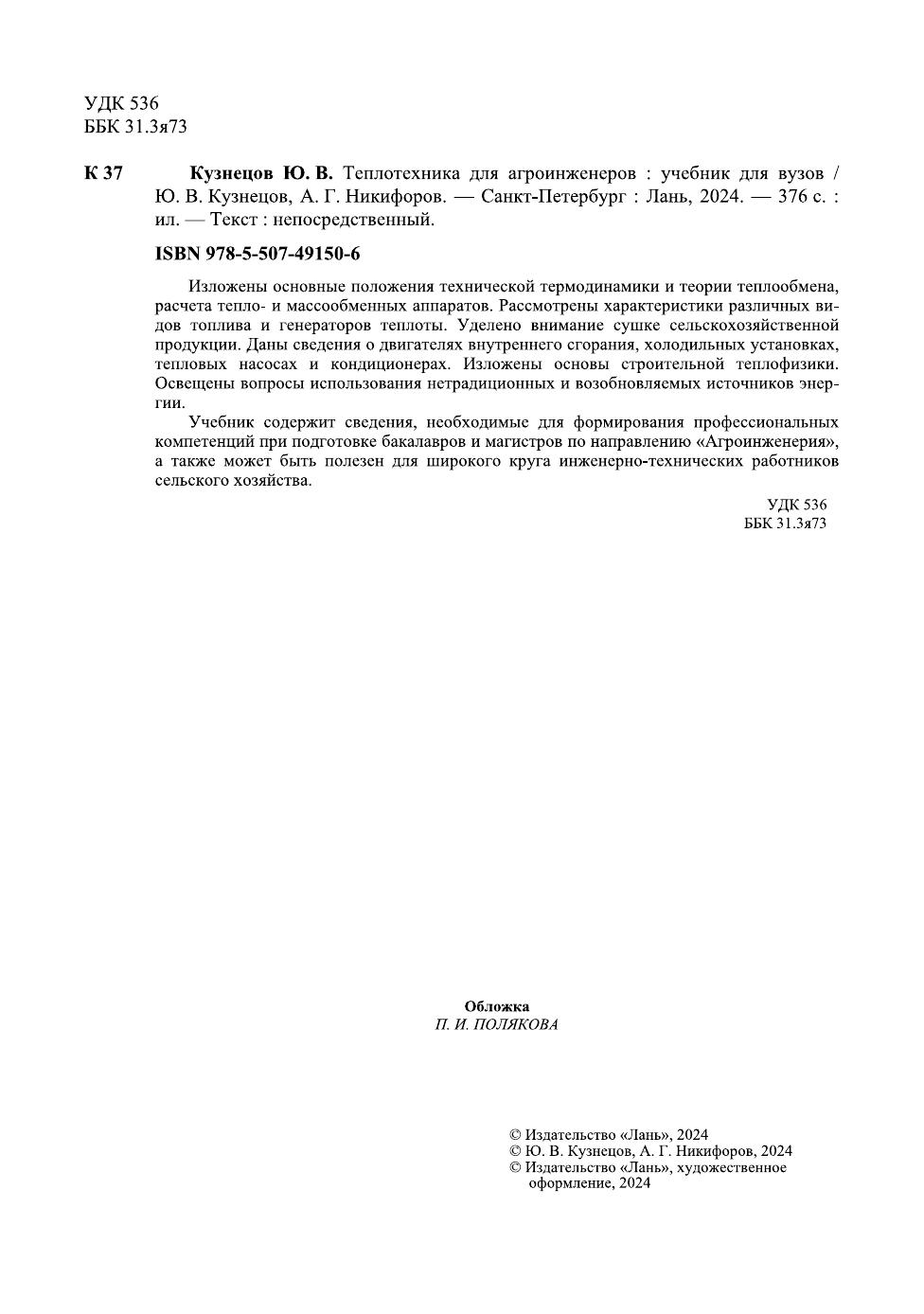 УДК 536
ББК 31.3я73

К 37 Кузнецов Ю. В. Теплотехника для агроинженеров : учебник для вузов / Ю. В. Кузнецов, А. Г. Никифоров. — Санкт-Петербург : Лань, 2024. — 376 с. : ил. — Текст : непосредственный.

ISBN 978-5-507-49150-6

Изложены основные положения технической термодинамики и теории теплообмена, расчета тепло- и массообменных аппаратов. Рассмотрены характеристики различных видов топлива и генераторов теплоты. Уделено внимание сушке сельскохозяйственной продукции. Даны сведения о двигателях внутреннего сгорания, холодильных установках, тепловых насосах и кондиционерах. Изложены основы строительной теплофизики. Освещены вопросы использования нетрадиционных и возобновляемых источников энергии.

Учебник содержит сведения, необходимые для формирования профессиональных компетенций при подготовке бакалавров и магистров по направлению «Агроинженерия», а также может быть полезен для широкого круга инженерно-технических работников сельского хозяйства.

УДК 536
ББК 31.3я73

Обложка
П. И. ПОЛЯКОВА

© Издательство «Лань», 2024
© Ю. В. Кузнецов, А. Г. Никифоров, 2024
© Издательство «Лань», художественное оформление, 2024